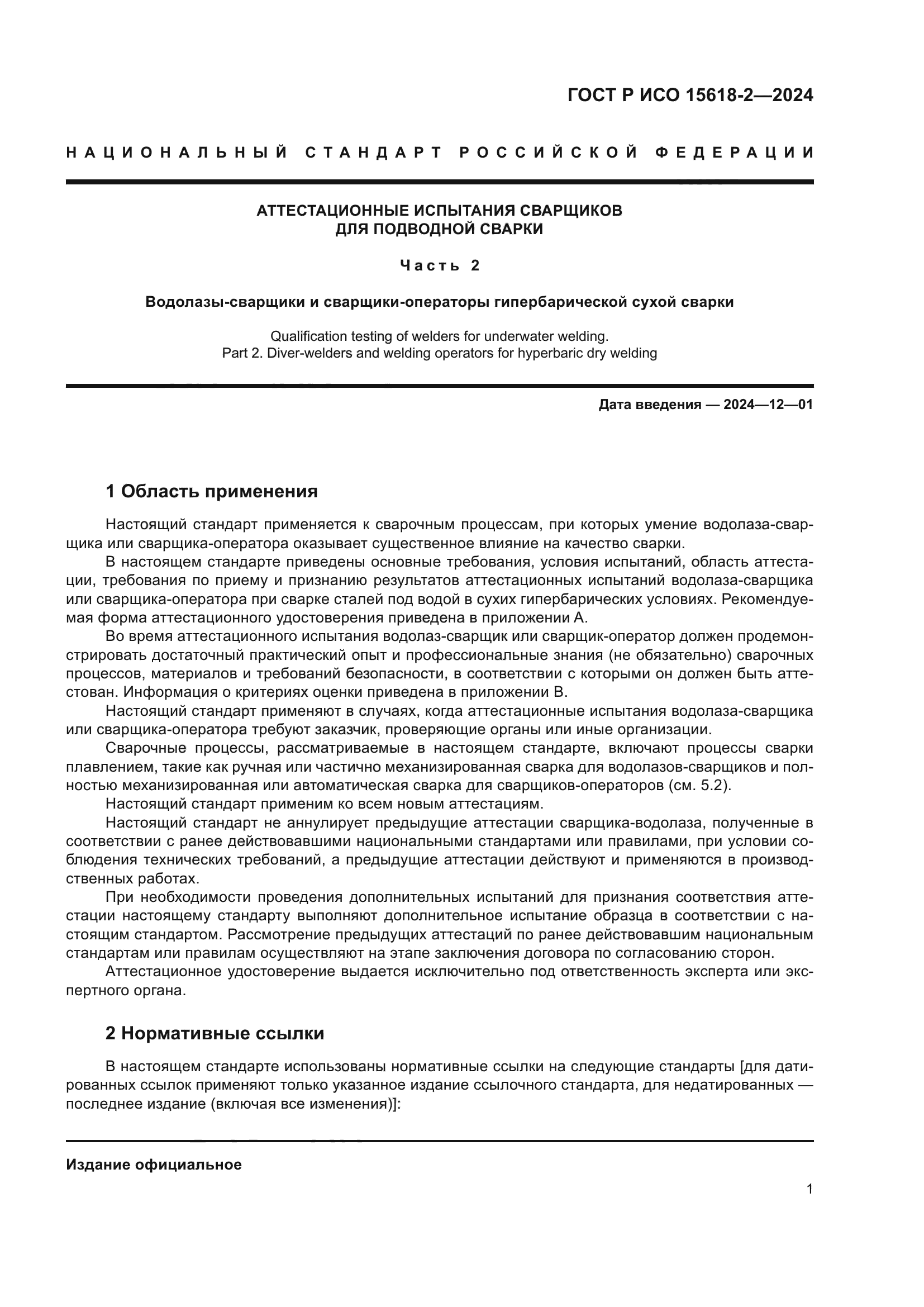 ГОСТ Р ИСО 15618-2—2024

НАЦИОНАЛЬНЫЙ СТАНДАРТ РОССИЙСКОЙ ФЕДЕРАЦИИ

АТТЕСТАЦИОННЫЕ ИСПЫТАНИЯ СВАРЩИКОВ ДЛЯ ПОДВОДНОЙ СВАРКИ

Часть 2

Водолазы-сварщики и сварщики-операторы гипербарической сухой сварки

Qualification testing of welders for underwater welding.
Part 2. Diver-welders and welding operators for hyperbaric dry welding

Дата введения — 2024—12—01

1 Область применения

Настоящий стандарт применяется к сварочным процессам, при которых умение водолаза-сварщика или сварщика-оператора оказывает существенное влияние на качество сварки.

В настоящем стандарте приведены основные требования, условия испытаний, область аттестации, требования по приему и признанию результатов аттестационных испытаний водолаза-сварщика или сварщика-оператора при сварке сталей под водой в сухих гипербарических условиях. Рекомендуемая форма аттестационного удостоверения приведена в приложении А.

Во время аттестационного испытания водолаз-сварщик или сварщик-оператор должен продемонстрировать достаточный практический опыт и профессиональные знания (не обязательно) сварочных процессов, материалов и требований безопасности, в соответствии с которыми он должен быть аттестован. Информация о критериях оценки приведена в приложении В.

Настоящий стандарт применяют в случаях, когда аттестационные испытания водолаза-сварщика или сварщика-оператора требуют заказчик, проверяющие органы или иные организации.

Сварочные процессы, рассматриваемые в настоящем стандарте, включают процессы сварки плавлением, такие как ручная или частично механизированная сварка для водолазов-сварщиков и полностью механизированная или автоматическая сварка для сварщиков-операторов (см. 5.2).

Настоящий стандарт применим ко всем новым аттестациям.

Настоящий стандарт не аннулирует предыдущие аттестации сварщика-водолаза, полученные в соответствии с ранее действовавшими национальными стандартами или правилами, при условии соблюдения технических требований, а предыдущие аттестации действуют и применяются в производственных работах.

При необходимости проведения дополнительных испытаний для признания соответствия аттестации настоящему стандарту выполняют дополнительное испытание образца в соответствии с настоящим стандартом. Рассмотрение предыдущих аттестаций по ранее действовавшим национальным стандартам или правилам осуществляют на этапе заключения договора по согласованию сторон.

Аттестационное удостоверение выдается исключительно под ответственность эксперта или экспертного органа.

2 Нормативные ссылки

В настоящем стандарте использованы нормативные ссылки на следующие стандарты [для датированных ссылок применяют только указанное издание ссылочного стандарта, для недатированных — последнее издание (включая все изменения)]:

Издание официальное

1